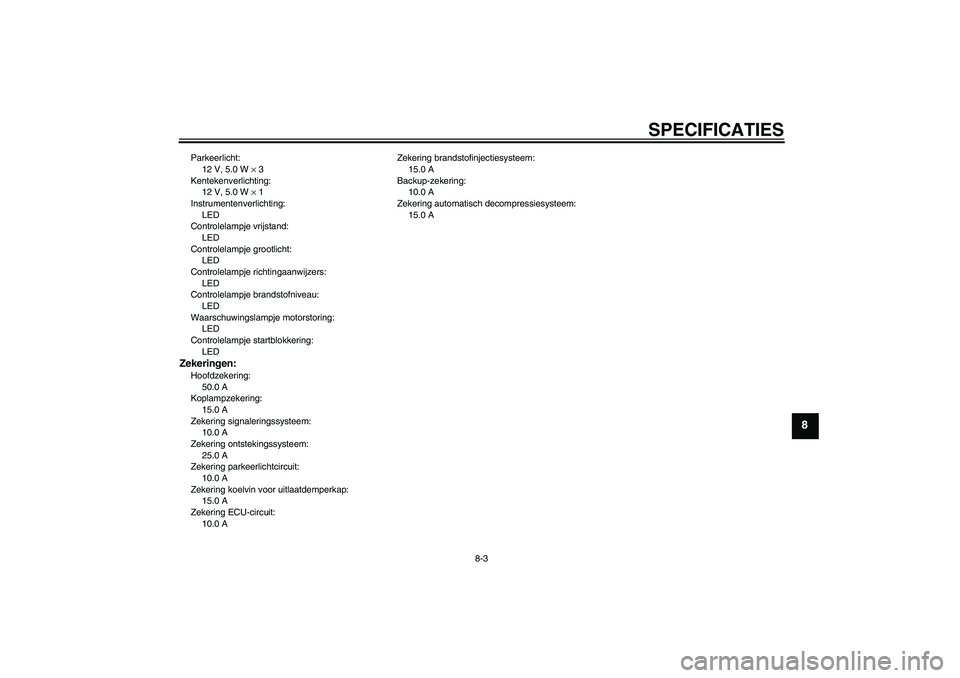 SPECIFICATIES

Parkeerlicht:
12 V, 5.0 W $\times$ 3
Kentekenverlichting:
12 V, 5.0 W $\times$ 1
Instrumentenverlichting:
LED
Controlelampje vrijstand:
LED
Controlelampje grootlicht:
LED
Controlelampje richtingaanwijzers:
LED
Controlelampje brandstofniveau:
LED
Waarschuwingslampje motorstoring:
LED
Controlelampje startblokkering:
LED

Zekeringen:
Hoofdzekering:
50.0 A
Koplampzekering:
15.0 A
Zekering signaleringssysteem:
10.0 A
Zekering ontstekingssysteem:
25.0 A
Zekering parkeerlichtcircuit:
10.0 A
Zekering koelvin voor uitlaatdemperkap:
15.0 A
Zekering ECU-circuit:
10.0 A

Zekering brandstofinjectiesysteem:
15.0 A
Backup-zekering:
10.0 A
Zekering automatisch decompressiesysteem:
15.0 A

8

8-3

carmanualsonline.info